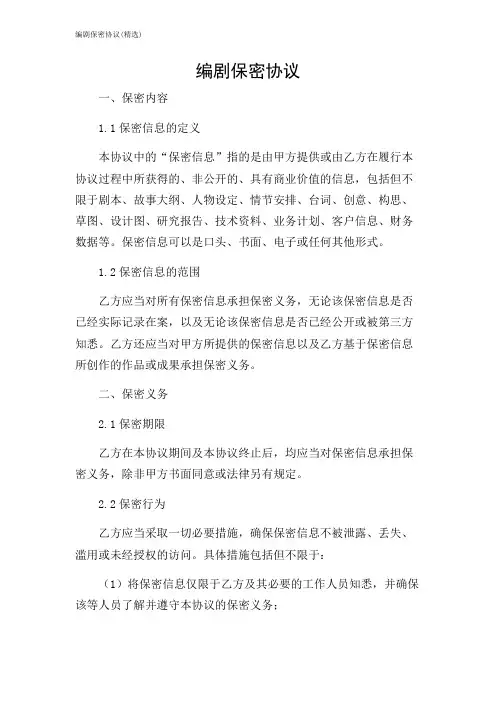 编剧保密协议(精选)

编剧保密协议

一、保密内容

1.1 保密信息的定义

本协议中的“保密信息”指的是由甲方提供或由乙方在履行本协议过程中所获得的、非公开的、具有商业价值的信息，包括但不限于剧本、故事大纲、人物设定、情节安排、台词、创意、构思、草图、设计图、研究报告、技术资料、业务计划、客户信息、财务数据等。保密信息可以是口头、书面、电子或任何其他形式。

1.2 保密信息的范围

乙方应当对所有保密信息承担保密义务，无论该保密信息是否已经实际记录在案，以及无论该保密信息是否已经公开或被第三方知悉。乙方还应当对甲方所提供的保密信息以及乙方基于保密信息所创作的作品或成果承担保密义务。

二、保密义务

2.1 保密期限

乙方在本协议期间及本协议终止后，均应当对保密信息承担保密义务，除非甲方书面同意或法律另有规定。

2.2 保密行为

乙方应当采取一切必要措施，确保保密信息不被泄露、丢失、滥用或未经授权的访问。具体措施包括但不限于：

（1）将保密信息仅限于乙方及其必要的工作人员知悉，并确保该等人员了解并遵守本协议的保密义务；